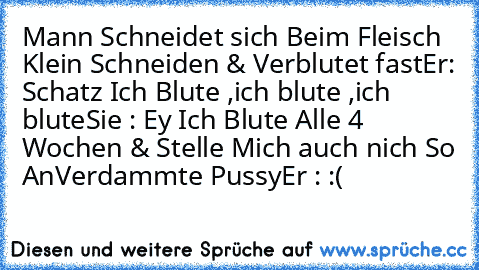 Mann Schneidet sich Beim Fleisch Klein Schneiden & Verblutet fastEr: Schatz Ich Blute ,ich blute ,ich bluteSie : Ey Ich Blute Alle 4 Wochen & Stelle Mich auch nich So AnVerdammte PussyEr : :(

Diesen und weitere Sprüche auf www.sprüche.cc